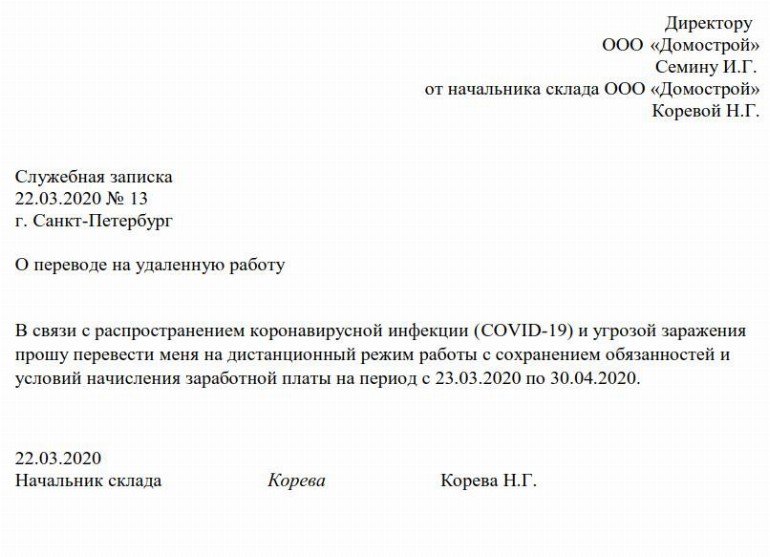 Директору
ООО «Домострой»
Семину И.Г.
от начальника склада ООО «Домострой»
Коревой Н.Г.

Служебная записка
22.03.2020 № 13
г. Санкт-Петербург

О переводе на удаленную работу

В связи с распространением коронавирусной инфекции (COVID-19) и угрозой заражения прошу перевести меня на дистанционный режим работы с сохранением обязанностей и условий начисления заработной платы на период с 23.03.2020 по 30.04.2020.

22.03.2020
Начальник склада Корева Корева Н.Г.